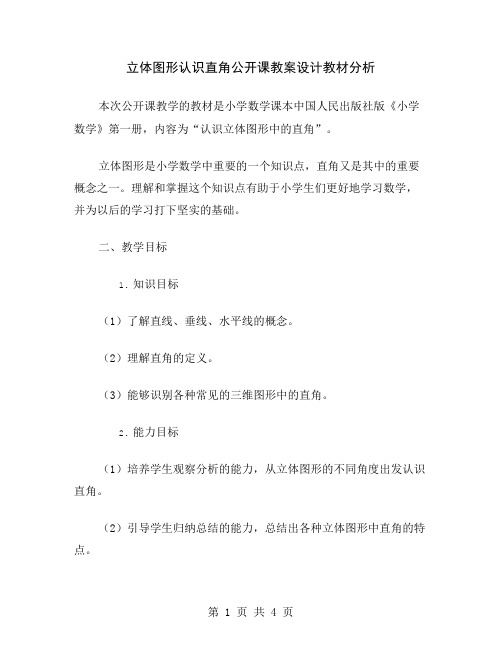 立体图形认识直角公开课教案设计教材分析

本次公开课教学的教材是小学数学课本中国人民出版社版《小学数学》第一册，内容为“认识立体图形中的直角”。

立体图形是小学数学中重要的一个知识点，直角又是其中的重要概念之一。理解和掌握这个知识点有助于小学生们更好地学习数学，并为以后的学习打下坚实的基础。

二、教学目标

1. 知识目标

（1）了解直线、垂线、水平线的概念。

（2）理解直角的定义。

（3）能够识别各种常见的三维图形中的直角。

2. 能力目标

（1）培养学生观察分析的能力，从立体图形的不同角度出发认识直角。

（2）引导学生归纳总结的能力，总结出各种立体图形中直角的特点。

第 1 页 共 4 页